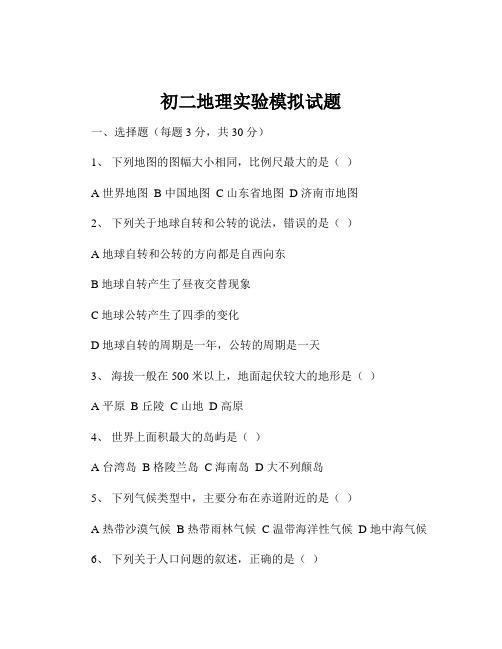 初二地理实验模拟试题

一、选择题（每题 3 分，共 30 分）

1、 下列地图的图幅大小相同，比例尺最大的是（ ）

A 世界地图 B 中国地图 C 山东省地图 D 济南市地图

2、 下列关于地球自转和公转的说法，错误的是（ ）

A 地球自转和公转的方向都是自西向东

B 地球自转产生了昼夜交替现象

C 地球公转产生了四季的变化

D 地球自转的周期是一年，公转的周期是一天

3、 海拔一般在 500 米以上，地面起伏较大的地形是（ ）

A 平原 B 丘陵 C 山地 D 高原

4、 世界上面积最大的岛屿是（ ）

A 台湾岛 B 格陵兰岛 C 海南岛 D 大不列颠岛

5、 下列气候类型中，主要分布在赤道附近的是（ ）

A 热带沙漠气候 B 热带雨林气候 C 温带海洋性气候 D 地中海气候

6、 下列关于人口问题的叙述，正确的是（ ）